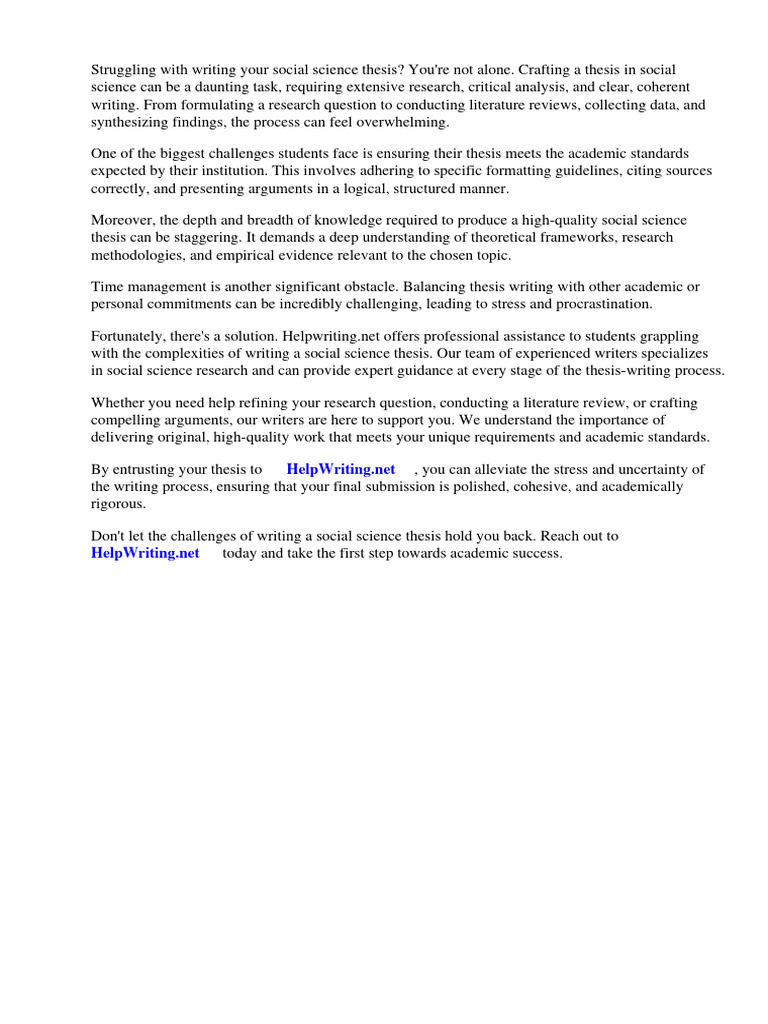 Struggling with writing your social science thesis? You're not alone. Crafting a thesis in social science can be a daunting task, requiring extensive research, critical analysis, and clear, coherent writing. From formulating a research question to conducting literature reviews, collecting data, and synthesizing findings, the process can feel overwhelming.

One of the biggest challenges students face is ensuring their thesis meets the academic standards expected by their institution. This involves adhering to specific formatting guidelines, citing sources correctly, and presenting arguments in a logical, structured manner.

Moreover, the depth and breadth of knowledge required to produce a high-quality social science thesis can be staggering. It demands a deep understanding of theoretical frameworks, research methodologies, and empirical evidence relevant to the chosen topic.

Time management is another significant obstacle. Balancing thesis writing with other academic or personal commitments can be incredibly challenging, leading to stress and procrastination.

Fortunately, there's a solution. Helpwriting.net offers professional assistance to students grappling with the complexities of writing a social science thesis. Our team of experienced writers specializes in social science research and can provide expert guidance at every stage of the thesis-writing process.

Whether you need help refining your research question, conducting a literature review, or crafting compelling arguments, our writers are here to support you. We understand the importance of delivering original, high-quality work that meets your unique requirements and academic standards.

By entrusting your thesis to HelpWriting.net , you can alleviate the stress and uncertainty of the writing process, ensuring that your final submission is polished, cohesive, and academically rigorous.

Don't let the challenges of writing a social science thesis hold you back. Reach out to HelpWriting.net today and take the first step towards academic success.